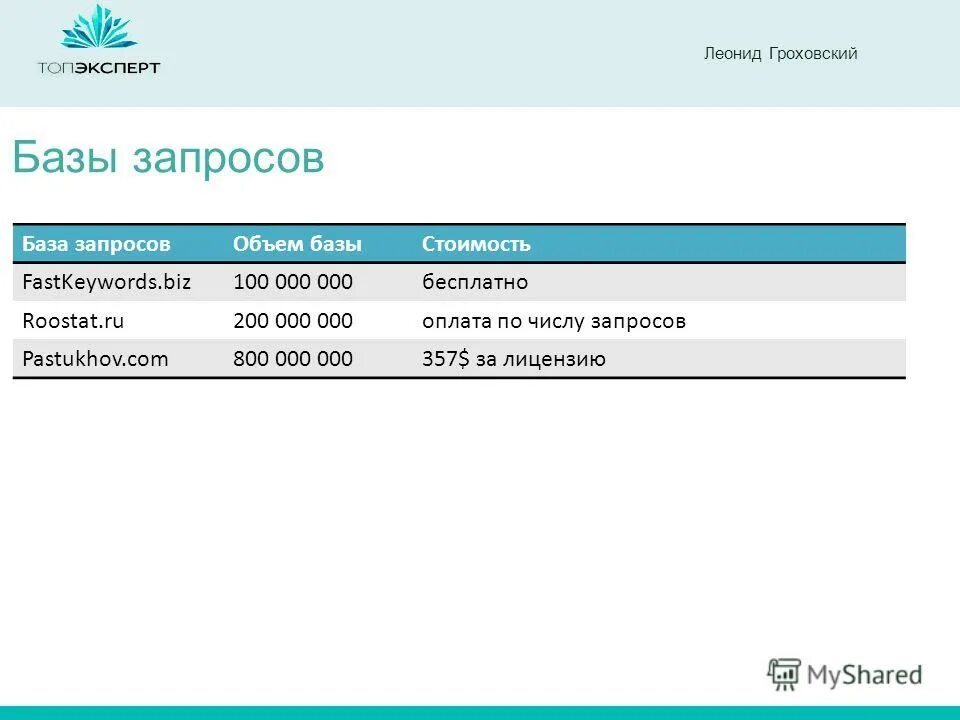 ТОПЭКСПЕРТ

Леонид Гроховский

Базы запросов

| База запросов | Объем базы | Стоимость |
|---|---|---|
| FastKeywords.biz | 100 000 000 | бесплатно |
| Roostat.ru | 200 000 000 | оплата по числу запросов |
| Pastukhov.com | 800 000 000 | 357$ за лицензию |

MyShared